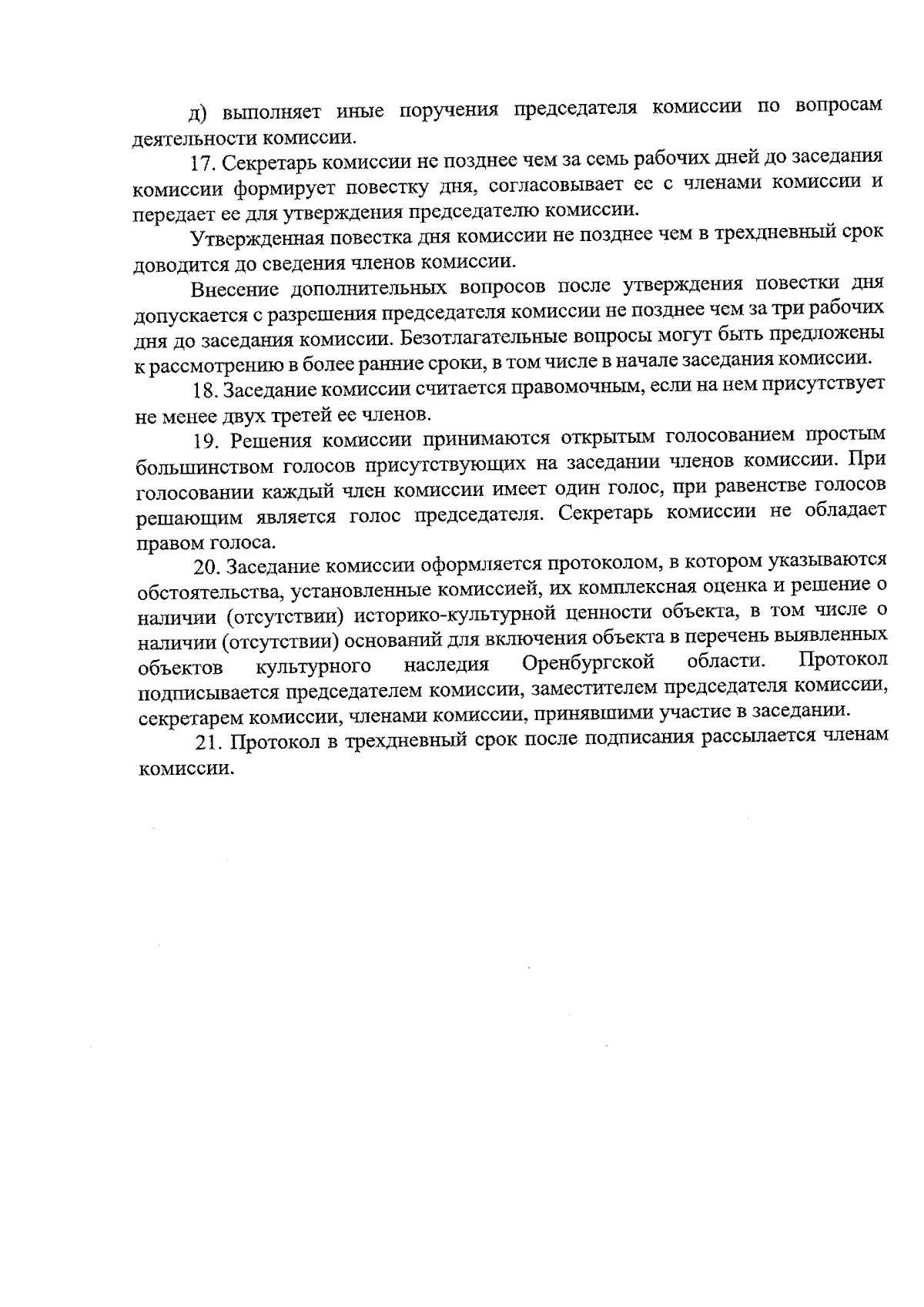 д) выполняет иные поручения председателя комиссии по вопросам деятельности комиссии.

17. Секретарь комиссии не позднее чем за семь рабочих дней до заседания комиссии формирует повестку дня, согласовывает ее с членами комиссии и передает ее для утверждения председателю комиссии.

Утвержденная повестка дня комиссии не позднее чем в трехдневный срок доводится до сведения членов комиссии.

Внесение дополнительных вопросов после утверждения повестки дня допускается с разрешения председателя комиссии не позднее чем за три рабочих дня до заседания комиссии. Безотлагательные вопросы могут быть предложены к рассмотрению в более ранние сроки, в том числе в начале заседания комиссии.

18. Заседание комиссии считается правомочным, если на нем присутствует не менее двух третей ее членов.

19. Решения комиссии принимаются открытым голосованием простым большинством голосов присутствующих на заседании членов комиссии. При голосовании каждый член комиссии имеет один голос, при равенстве голосов решающим является голос председателя. Секретарь комиссии не обладает правом голоса.

20. Заседание комиссии оформляется протоколом, в котором указываются обстоятельства, установленные комиссией, их комплексная оценка и решение о наличии (отсутствии) историко-культурной ценности объекта, в том числе о наличии (отсутствии) оснований для включения объекта в перечень выявленных объектов культурного наследия Оренбургской области. Протокол подписывается председателем комиссии, заместителем председателя комиссии, секретарем комиссии, членами комиссии, принявшими участие в заседании.

21. Протокол в трехдневный срок после подписания рассылается членам комиссии.